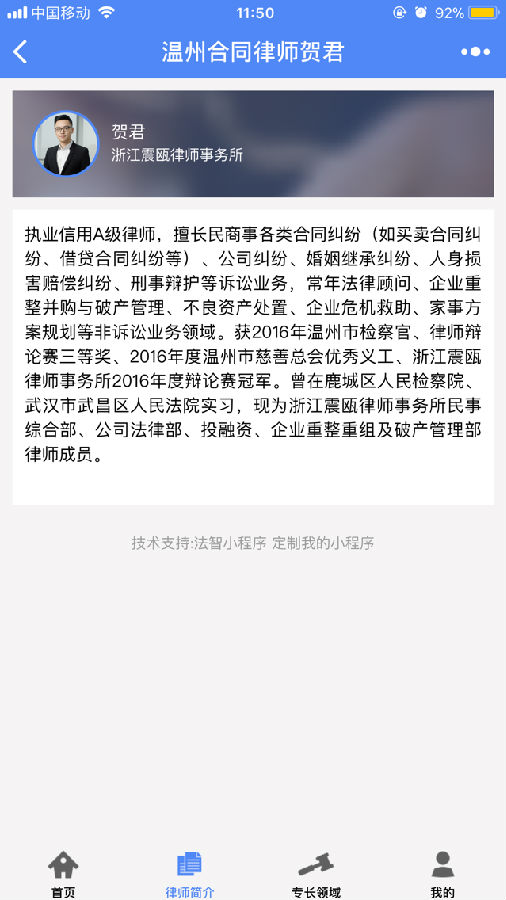 中国移动 11:50 92%

温州合同律师贺君

贺君
浙江震瓯律师事务所

执业信用A级律师，擅长民商事各类合同纠纷（如买卖合同纠纷、借贷合同纠纷等）、公司纠纷、婚姻继承纠纷、人身损害赔偿纠纷、刑事辩护等诉讼业务，常年法律顾问、企业重整并购与破产管理、不良资产处置、企业危机救助、家事方案规划等非诉讼业务领域。获2016年温州市检察官、律师辩论赛三等奖、2016年度温州市慈善总会优秀义工、浙江震瓯律师事务所2016年度辩论赛冠军。曾在鹿城区人民检察院、武汉市武昌区人民法院实习，现为浙江震瓯律师事务所民事综合部、公司法律部、投融资、企业重整重组及破产管理部律师成员。

技术支持:法智小程序 定制我的小程序

首页 律师简介 专长领域 我的